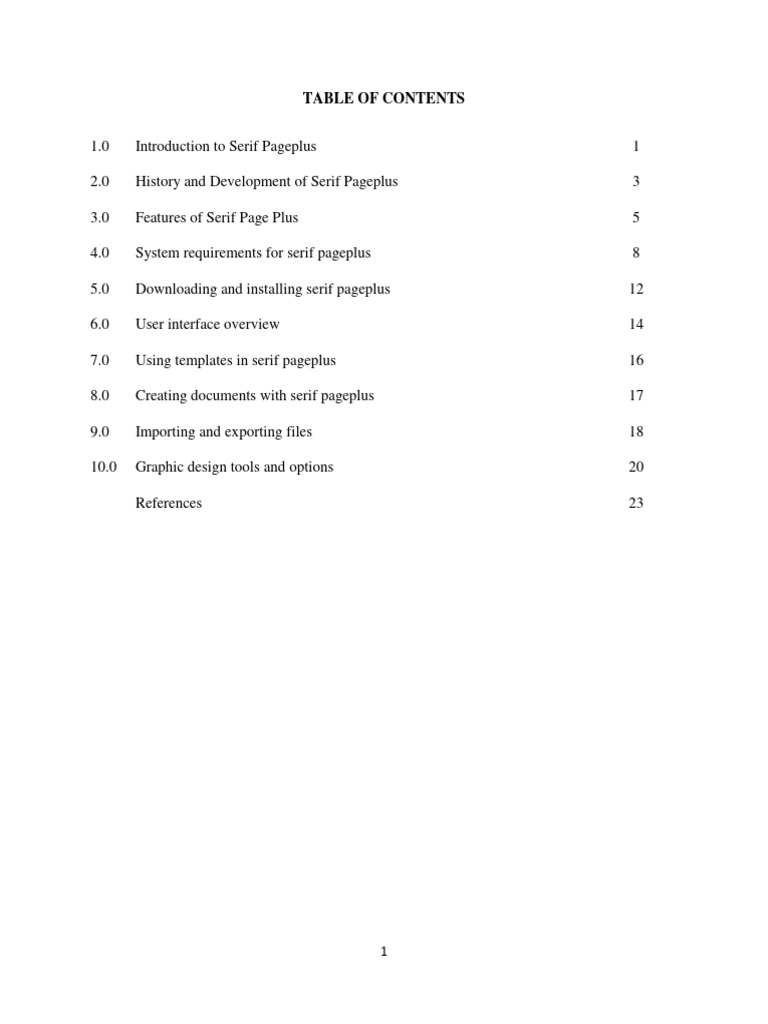 TABLE OF CONTENTS

| | | |
|---|---|---|
| 1.0 | Introduction to Serif Pageplus | 1 |
| 2.0 | History and Development of Serif Pageplus | 3 |
| 3.0 | Features of Serif Page Plus | 5 |
| 4.0 | System requirements for serif pageplus | 8 |
| 5.0 | Downloading and installing serif pageplus | 12 |
| 6.0 | User interface overview | 14 |
| 7.0 | Using templates in serif pageplus | 16 |
| 8.0 | Creating documents with serif pageplus | 17 |
| 9.0 | Importing and exporting files | 18 |
| 10.0 | Graphic design tools and options | 20 |
| | References | 23 |

1